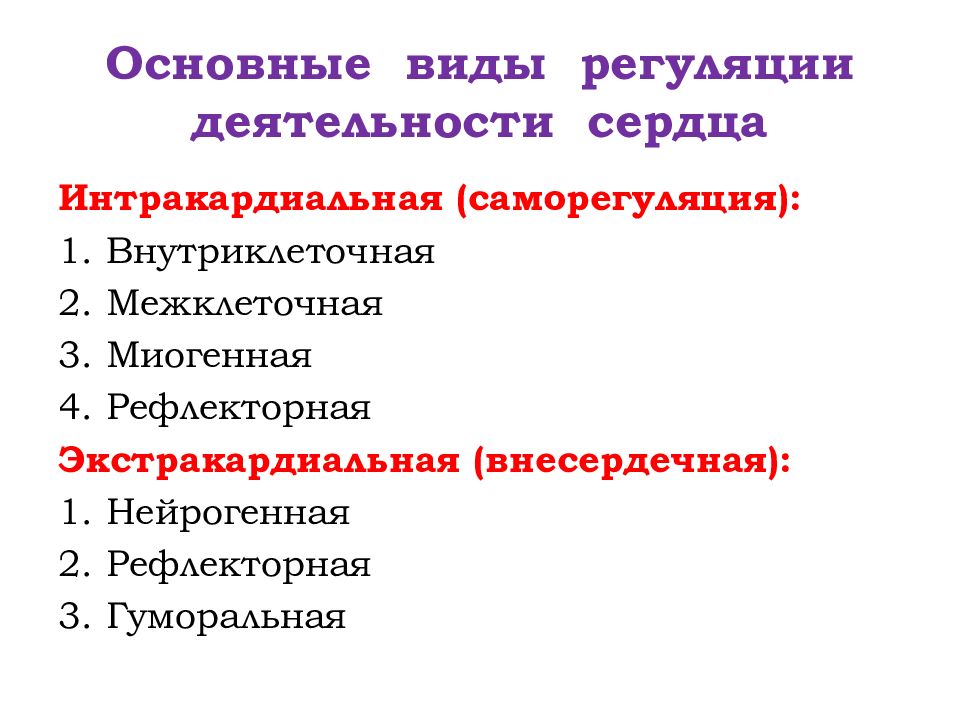 Основные виды регуляции деятельности сердца

Интракардиальная (саморегуляция):
1. Внутриклеточная
2. Межклеточная
3. Миогенная
4. Рефлекторная

Экстракардиальная (внесердечная):
1. Нейрогенная
2. Рефлекторная
3. Гуморальная